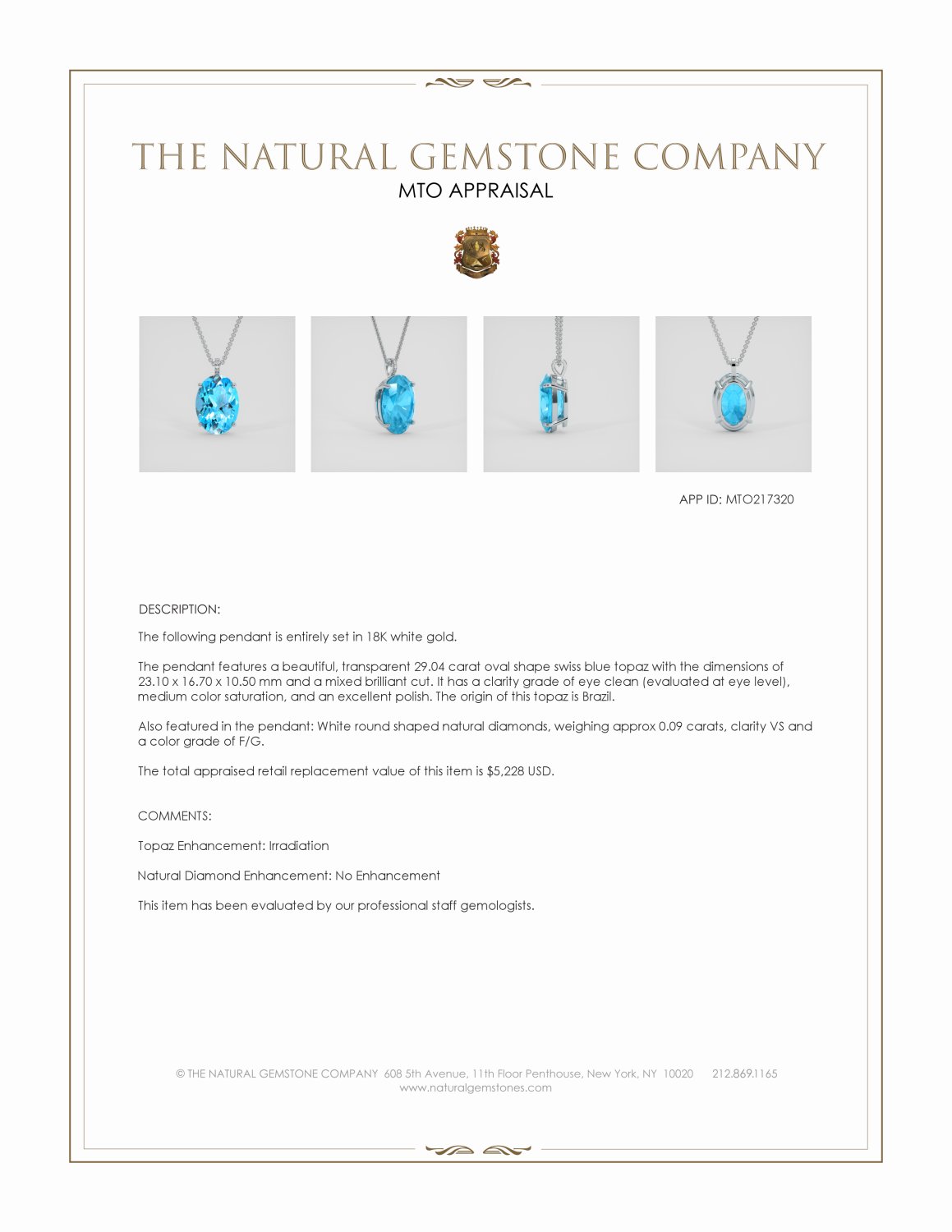 THE NATURAL GEMSTONE COMPANY
MTO APPRAISAL

APP ID: MTO217320

DESCRIPTION:

The following pendant is entirely set in 18K white gold.

The pendant features a beautiful, transparent 29.04 carat oval shape swiss blue topaz with the dimensions of 23.10 x 16.70 x 10.50 mm and a mixed brilliant cut. It has a clarity grade of eye clean (evaluated at eye level), medium color saturation, and an excellent polish. The origin of this topaz is Brazil.

Also featured in the pendant: White round shaped natural diamonds, weighing approx 0.09 carats, clarity VS and a color grade of F/G.

The total appraised retail replacement value of this item is $5,228 USD.

COMMENTS:

Topaz Enhancement: Irradiation

Natural Diamond Enhancement: No Enhancement

This item has been evaluated by our professional staff gemologists.

© THE NATURAL GEMSTONE COMPANY 608 5th Avenue, 11th Floor Penthouse, New York, NY 10020 212.869.1165
www.naturalgemstones.com